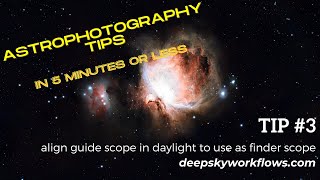 ASTROPHOTOGRAPHY TIPS

IN 5 MINUTES OR LESS

TIP #3

align guide scope in daylight to use as finder scope

deepskyworkflows.com